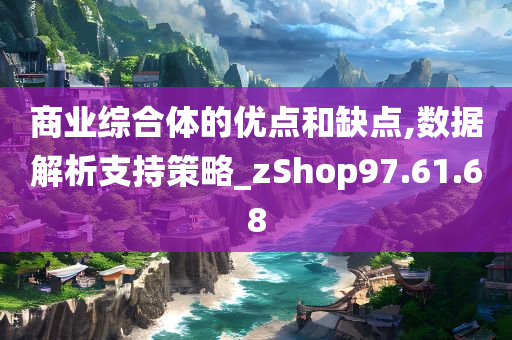 商业综合体的优点和缺点,数据解析支持策略_zShop97.61.68